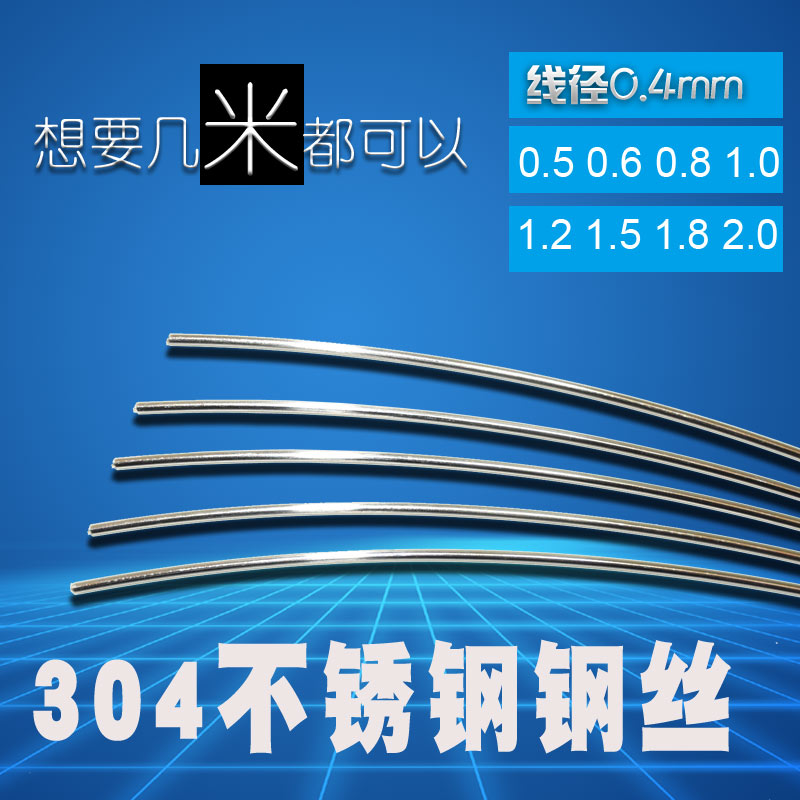 想要几米都可以

线径0.4mm

0.5 0.6 0.8 1.0

1.2 1.5 1.8 2.0

304不锈钢钢丝